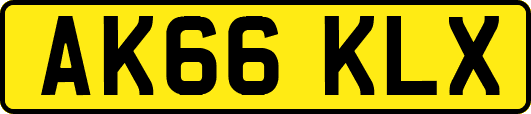 AK66 KLX